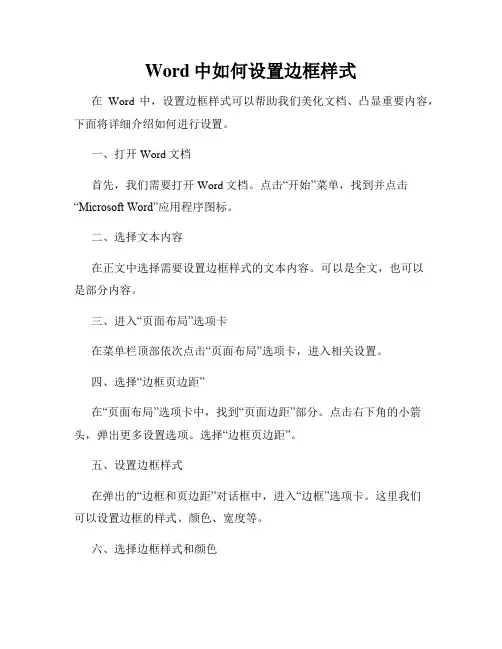 Word 中如何设置边框样式

在 Word 中，设置边框样式可以帮助我们美化文档、凸显重要内容，下面将详细介绍如何进行设置。

一、打开 Word 文档

首先，我们需要打开 Word 文档。点击“开始”菜单，找到并点击“Microsoft Word”应用程序图标。

二、选择文本内容

在正文中选择需要设置边框样式的文本内容。可以是全文，也可以是部分内容。

三、进入“页面布局”选项卡

在菜单栏顶部依次点击“页面布局”选项卡，进入相关设置。

四、选择“边框页边距”

在“页面布局”选项卡中，找到“页面边距”部分。点击右下角的小箭头，弹出更多设置选项。选择“边框页边距”。

五、设置边框样式

在弹出的“边框和页边距”对话框中，进入“边框”选项卡。这里我们可以设置边框的样式、颜色、宽度等。

六、选择边框样式和颜色